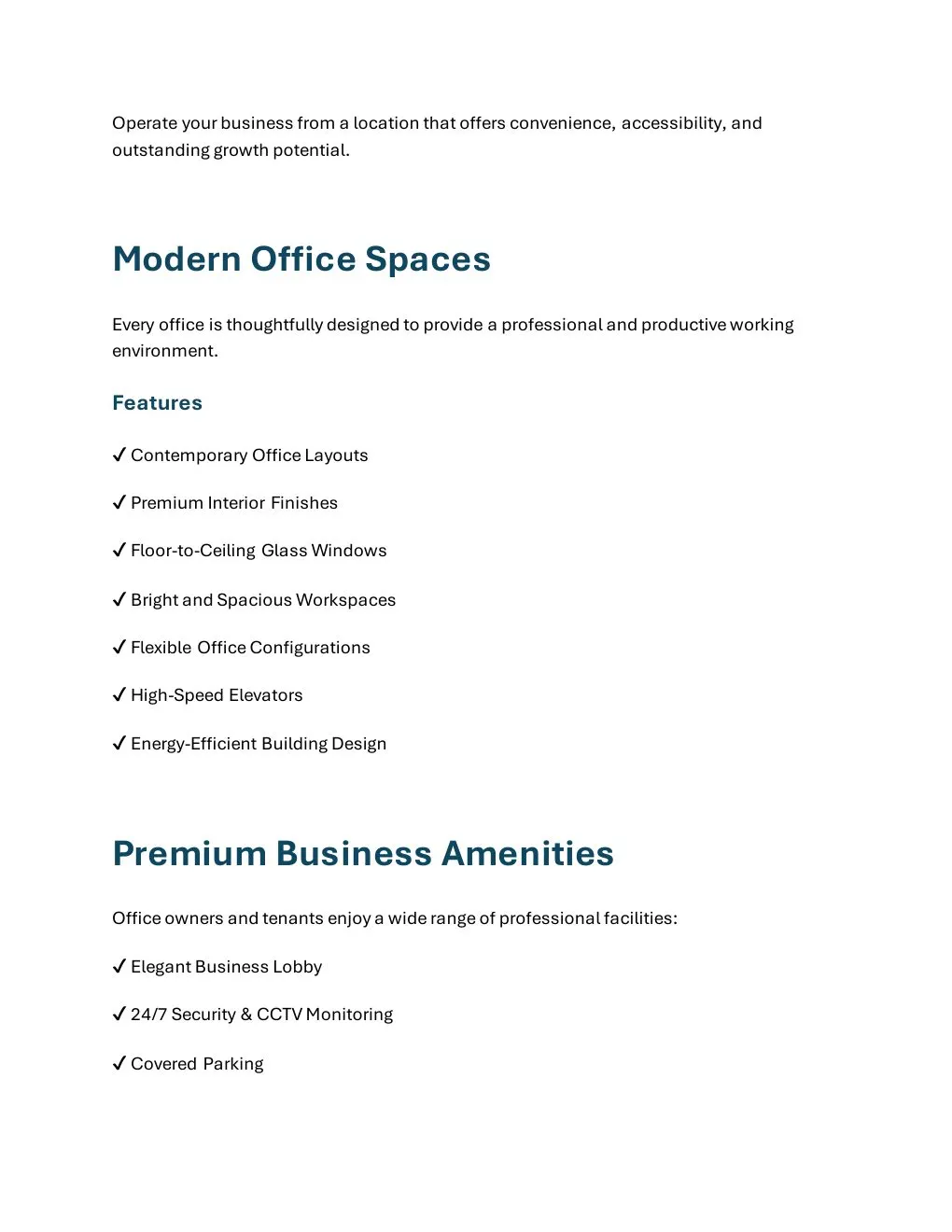 Operate your business from a location that offers convenience, accessibility, and outstanding growth potential.

Modern Office Spaces

Every office is thoughtfully designed to provide a professional and productive working environment.

Features

✓ Contemporary Office Layouts

✓ Premium Interior Finishes

✓ Floor-to-Ceiling Glass Windows

✓ Bright and Spacious Workspaces

✓ Flexible Office Configurations

✓ High-Speed Elevators

✓ Energy-Efficient Building Design

Premium Business Amenities

Office owners and tenants enjoy a wide range of professional facilities:

✓ Elegant Business Lobby

✓ 24/7 Security & CCTV Monitoring

✓ Covered Parking